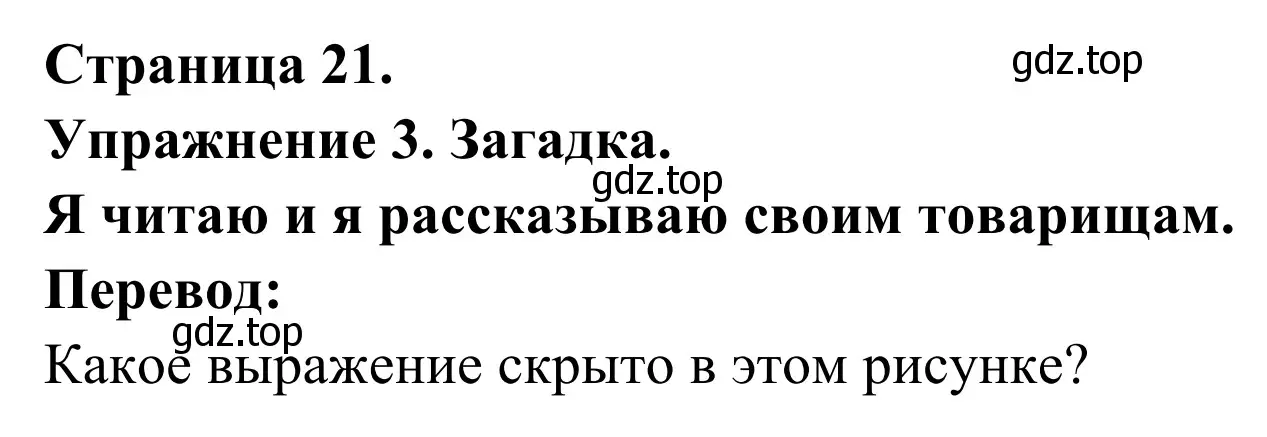 Страница 21.
gdz.top
Упражнение 3. Загадка.
gdz.top
Я читаю и я рассказываю своим товарищам.
Перевод:
gdz.top
Какое выражение скрыто в этом рисунке?